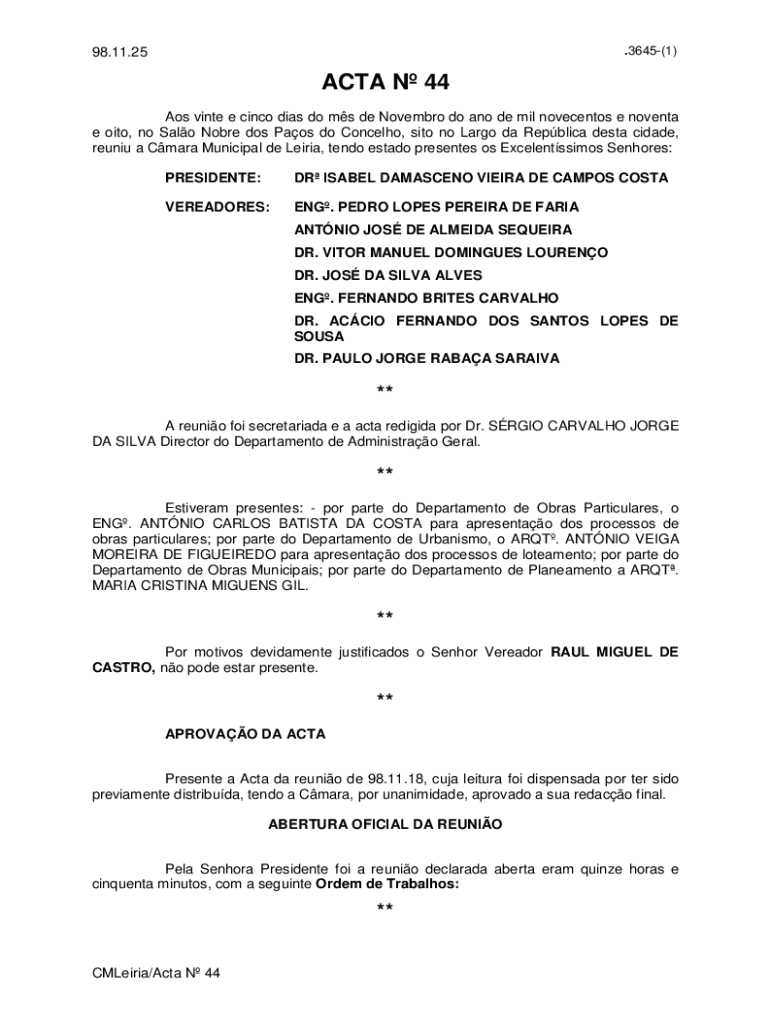 98.11.25

.3645-(1)

ACTA Nº 44

Aos vinte e cinco dias do mês de Novembro do ano de mil novecentos e noventa e oito, no Salão Nobre dos Paços do Concelho, sito no Largo da República desta cidade, reuniu a Câmara Municipal de Leiria, tendo estado presentes os Excelentíssimos Senhores:

PRESIDENTE: DRª ISABEL DAMASCENO VIEIRA DE CAMPOS COSTA

VEREADORES: ENGº. PEDRO LOPES PEREIRA DE FARIA

ANTÓNIO JOSÉ DE ALMEIDA SEQUEIRA

DR. VITOR MANUEL DOMINGUES LOURENÇO

DR. JOSÉ DA SILVA ALVES

ENGº. FERNANDO BRITES CARVALHO

DR. ACÁCIO FERNANDO DOS SANTOS LOPES DE SOUSA

DR. PAULO JORGE RABAÇA SARAIVA

**

A reunião foi secretariada e a acta redigida por Dr. SÉRGIO CARVALHO JORGE DA SILVA Director do Departamento de Administração Geral.

**

Estiveram presentes: - por parte do Departamento de Obras Particulares, o ENGº. ANTÓNIO CARLOS BATISTA DA COSTA para apresentação dos processos de obras particulares; por parte do Departamento de Urbanismo, o ARQTº. ANTÓNIO VEIGA MOREIRA DE FIGUEIREDO para apresentação dos processos de loteamento; por parte do Departamento de Obras Municipais; por parte do Departamento de Planeamento a ARQTª. MARIA CRISTINA MIGUENS GIL.

**

Por motivos devidamente justificados o Senhor Vereador RAUL MIGUEL DE CASTRO, não pode estar presente.

**

APROVAÇÃO DA ACTA

Presente a Acta da reunião de 98.11.18, cuja leitura foi dispensada por ter sido previamente distribuída, tendo a Câmara, por unanimidade, aprovado a sua redacção final.

ABERTURA OFICIAL DA REUNIÃO

Pela Senhora Presidente foi a reunião declarada aberta eram quinze horas e cinquenta minutos, com a seguinte Ordem de Trabalhos:

**

CMLeiria/Acta Nº 44